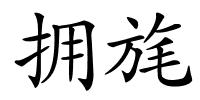 拥旄